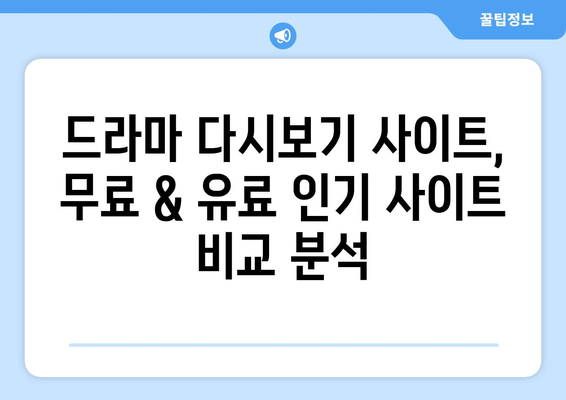 꿀팁정보

드라마 다시보기 사이트, 무료 & 유료 인기 사이트 비교 분석